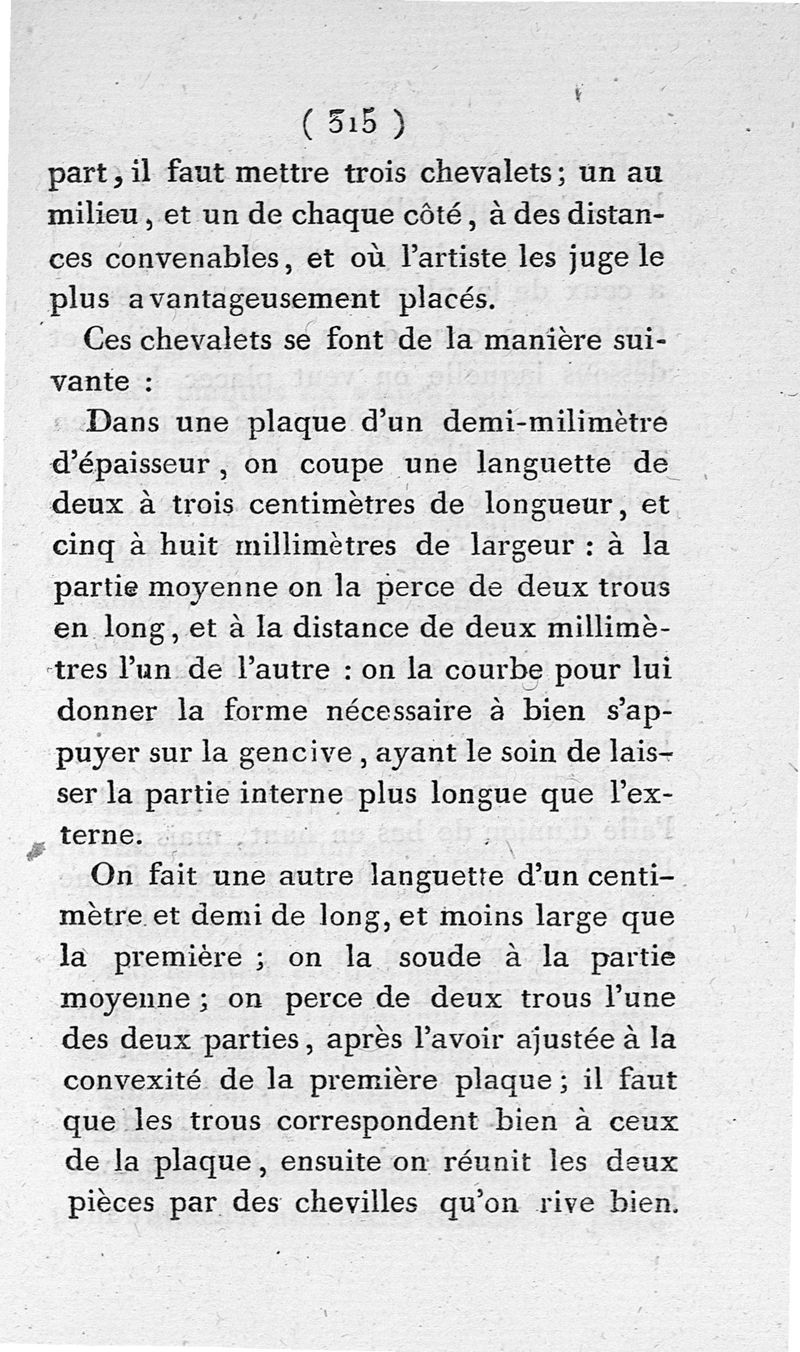 ( 315 )

part, il faut mettre trois chevalets; un au milieu, et un de chaque côté, à des distances convenables, et où l'artiste les juge le plus avantageusement placés.

Ces chevalets se font de la manière suivante :

Dans une plaque d'un demi-milimètre d'épaisseur, on coupe une languette de deux à trois centimètres de longueur, et cinq à huit millimètres de largeur : à la partie moyenne on la perce de deux trous en long, et à la distance de deux millimètres l'un de l'autre : on la courbe pour lui donner la forme nécessaire à bien s'appuyer sur la gencive, ayant le soin de laisser la partie interne plus longue que l'externe.

On fait une autre languette d'un centimètre et demi de long, et moins large que la première ; on la soude à la partie moyenne ; on perce de deux trous l'une des deux parties, après l'avoir ajustée à la convexité de la première plaque ; il faut que les trous correspondent bien à ceux de la plaque, ensuite on réunit les deux pièces par des chevilles qu'on rive bien.